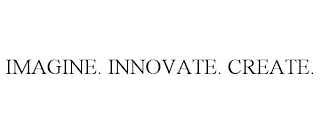 IMAGINE. INNOVATE. CREATE.